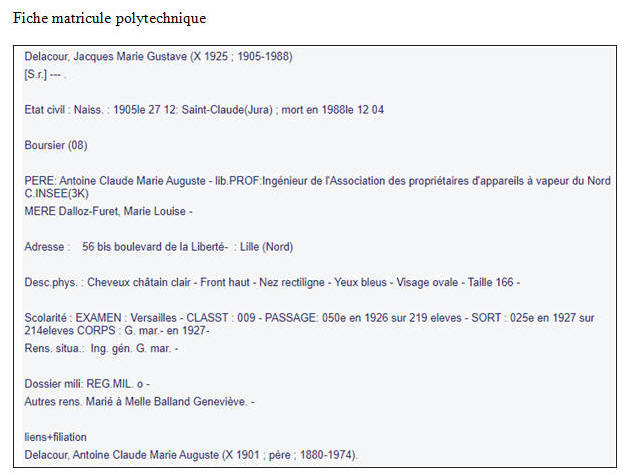 Fiche matricule polytechnique

Delacour, Jacques Marie Gustave (X 1925 ; 1905-1988)
[S.r.] --- .

Etat civil : Naiss. : 1905le 27 12: Saint-Claude(Jura) ; mort en 1988le 12 04

Boursier (08)

PERE: Antoine Claude Marie Auguste - lib.PROF:Ingénieur de l'Association des propriétaires d'appareils à vapeur du Nord C.INSEE(3K)
MERE Dalloz-Furet, Marie Louise -

Adresse : 56 bis boulevard de la Liberté- : Lille (Nord)

Desc.phys. : Cheveux châtain clair - Front haut - Nez rectiligne - Yeux bleus - Visage ovale - Taille 166 -

Scolarité : EXAMEN : Versailles - CLASST : 009 - PASSAGE: 050e en 1926 sur 219 eleves - SORT : 025e en 1927 sur 214eleves CORPS : G. mar.- en 1927-
Rens. situa.: Ing. gén. G. mar. -

Dossier mili: REG.MIL. o -
Autres rens. Marié à Melle Balland Geneviève. -

liens+filiation
Delacour, Antoine Claude Marie Auguste (X 1901 ; père ; 1880-1974).